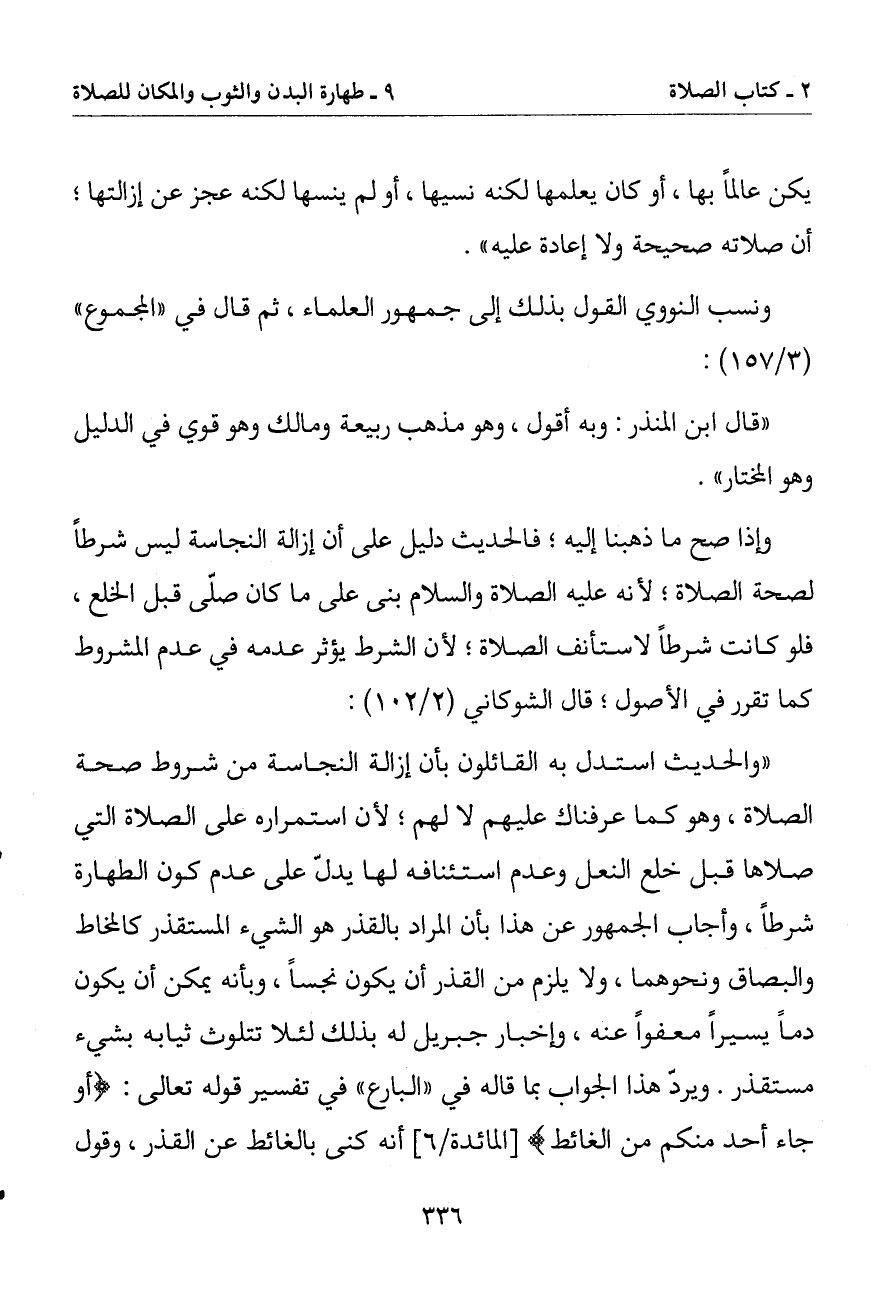 ٢ ـ كتاب الصلاة　　　　　　　　　　　　٩ ـ طهارة البدن والثوب والمكان للصلاة

يكن عالماً بها ، أو كان يعلمها لكنه نسيها ، أو لم ينسها لكنه عجز عن إزالتها ؛ أن صلاته صحيحة ولا إعادة عليه» .

ونسب النووي القول بذلك إلى جمهور العلماء ، ثم قال في «المجموع» (١٥٧/٣) :

«قال ابن المنذر : وبه أقول ، وهو مذهب ربيعة ومالك وهو قوي في الدليل وهو المختار» .

وإذا صح ما ذهبنا إليه ؛ فالحديث دليل على أن إزالة النجاسة ليس شرطاً لصحة الصلاة ؛ لأنه عليه الصلاة والسلام بنى على ما كان صلّى قبل الخلع ، فلو كانت شرطاً لاستأنف الصلاة ؛ لأن الشرط يؤثر عدمه في عدم المشروط كما تقرر في الأصول ؛ قال الشوكاني (١٠٢/٢) :

«والحديث استدل به القائلون بأن إزالة النجاسة من شروط صحة الصلاة ، وهو كما عرفناك عليهم لا لهم ؛ لأن استمراره على الصلاة التي صلاها قبل خلع النعل وعدم استئنافه لها يدلّ على عدم كون الطهارة شرطاً ، وأجاب الجمهور عن هذا بأن المراد بالقذر هو الشيء المستقذر كالمخاط والبصاق ونحوهما ، ولا يلزم من القذر أن يكون نجساً ، وبأنه يمكن أن يكون دماً يسيراً معفواً عنه ، وإخبار جبريل له بذلك لئلا تتلوث ثيابه بشيء مستقذر . ويردّ هذا الجواب بما قاله في «البارع» في تفسير قوله تعالى : ﴿أو جاء أحد منكم من الغائط﴾ [المائدة/٦] أنه كنى بالغائط عن القذر ، وقول

٣٣٦